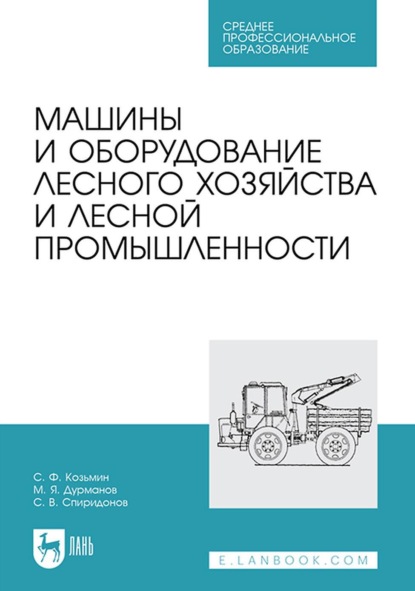 СРЕДНЕЕ ПРОФЕССИОНАЛЬНОЕ ОБРАЗОВАНИЕ

МАШИНЫ И ОБОРУДОВАНИЕ ЛЕСНОГО ХОЗЯЙСТВА И ЛЕСНОЙ ПРОМЫШЛЕННОСТИ

С. Ф. Козьмин
М. Я. Дурманов
С. В. Спиридонов

ЛАНЬ

E.LANBOOK.COM